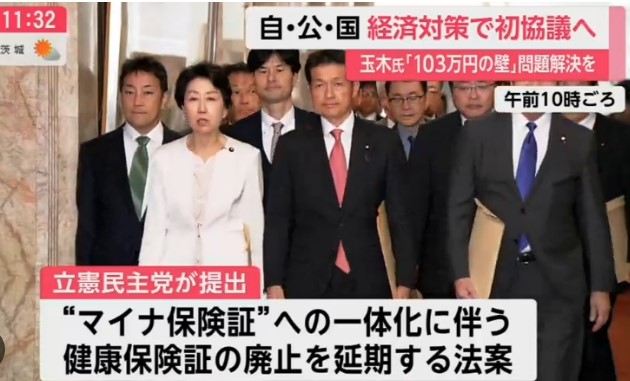 11:32
茨城

自・公・国 経済対策で初協議へ
玉木氏「103万円の壁」問題解決を

午前10時ごろ

立憲民主党が提出
“マイナ保険証”への一体化に伴う
健康保険証の廃止を延期する法案